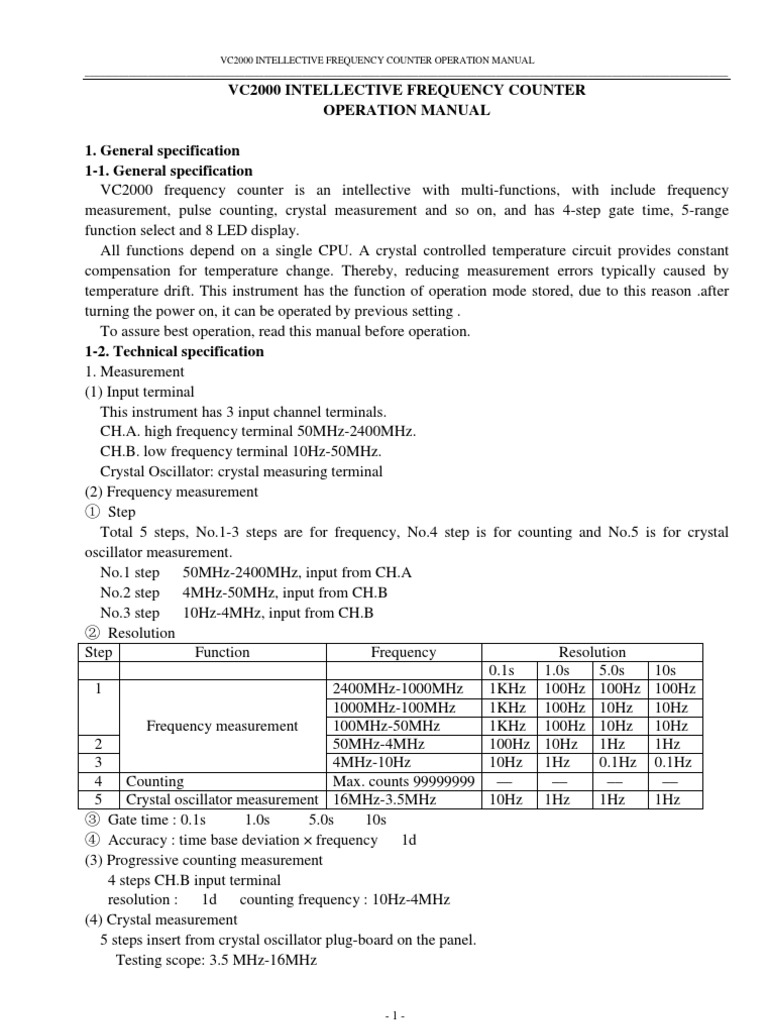 VC2000 INTELLECTIVE FREQUENCY COUNTER OPERATION MANUAL

VC2000 INTELLECTIVE FREQUENCY COUNTER
OPERATION MANUAL

1. General specification
1-1. General specification
VC2000 frequency counter is an intellective with multi-functions, with include frequency measurement, pulse counting, crystal measurement and so on, and has 4-step gate time, 5-range function select and 8 LED display.
All functions depend on a single CPU. A crystal controlled temperature circuit provides constant compensation for temperature change. Thereby, reducing measurement errors typically caused by temperature drift. This instrument has the function of operation mode stored, due to this reason .after turning the power on, it can be operated by previous setting .
To assure best operation, read this manual before operation.
1-2. Technical specification
1. Measurement
(1) Input terminal
This instrument has 3 input channel terminals.
CH.A. high frequency terminal 50MHz-2400MHz.
CH.B. low frequency terminal 10Hz-50MHz.
Crystal Oscillator: crystal measuring terminal
(2) Frequency measurement
① Step
Total 5 steps, No.1-3 steps are for frequency, No.4 step is for counting and No.5 is for crystal oscillator measurement.
No.1 step 50MHz-2400MHz, input from CH.A
No.2 step 4MHz-50MHz, input from CH.B
No.3 step 10Hz-4MHz, input from CH.B
② Resolution

| Step | Function | Frequency | Resolution | | | |
|---|---|---|---|---|---|---|
| | | | 0.1s | 1.0s | 5.0s | 10s |
| 1 | Frequency measurement | 2400MHz-1000MHz | 1KHz | 100Hz | 100Hz | 100Hz |
| | | 1000MHz-100MHz | 1KHz | 100Hz | 10Hz | 10Hz |
| | | 100MHz-50MHz | 1KHz | 100Hz | 10Hz | 10Hz |
| 2 | | 50MHz-4MHz | 100Hz | 10Hz | 1Hz | 1Hz |
| 3 | | 4MHz-10Hz | 10Hz | 1Hz | 0.1Hz | 0.1Hz |
| 4 | Counting | Max. counts 99999999 | — | — | — | — |
| 5 | Crystal oscillator measurement | 16MHz-3.5MHz | 10Hz | 1Hz | 1Hz | 1Hz |

③ Gate time : 0.1s 1.0s 5.0s 10s
④ Accuracy : time base deviation × frequency 1d
(3) Progressive counting measurement
4 steps CH.B input terminal
resolution : 1d counting frequency : 10Hz-4MHz
(4) Crystal measurement
5 steps insert from crystal oscillator plug-board on the panel.
Testing scope: 3.5 MHz-16MHz

- 1 -